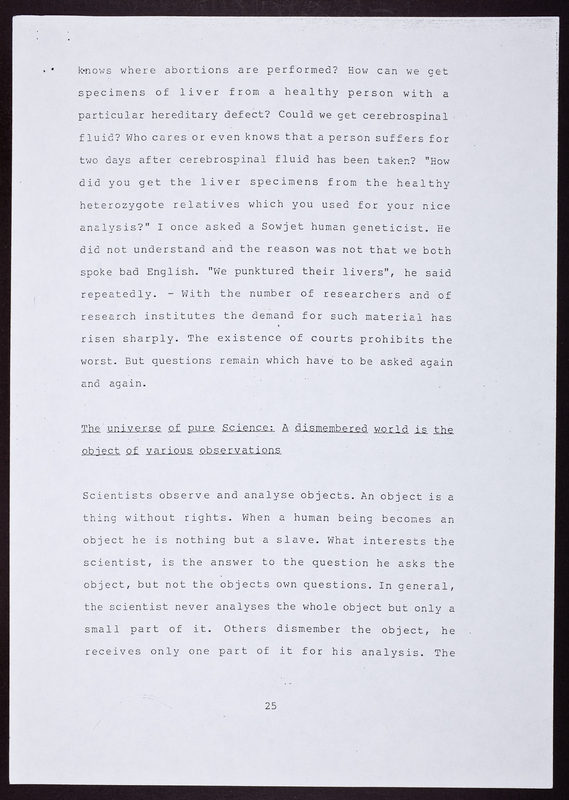 knows where abortions are performed? How can we get specimens of liver from a healthy person with a particular hereditary defect? Could we get cerebrospinal fluid? Who cares or even knows that a person suffers for two days after cerebrospinal fluid has been taken? "How did you get the liver specimens from the healthy heterozygote relatives which you used for your nice analysis?" I once asked a Sowjet human geneticist. He did not understand and the reason was not that we both spoke bad English. "We punktured their livers", he said repeatedly. - With the number of researchers and of research institutes the demand for such material has risen sharply. The existence of courts prohibits the worst. But questions remain which have to be asked again and again.

The universe of pure Science: A dismembered world is the object of various observations

Scientists observe and analyse objects. An object is a thing without rights. When a human being becomes an object he is nothing but a slave. What interests the scientist, is the answer to the question he asks the object, but not the objects own questions. In general, the scientist never analyses the whole object but only a small part of it. Others dismember the object, he receives only one part of it for his analysis. The

25